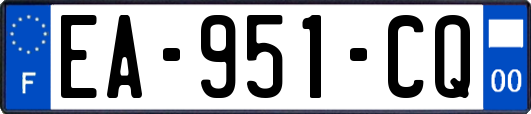 F

EA-951-CQ

00